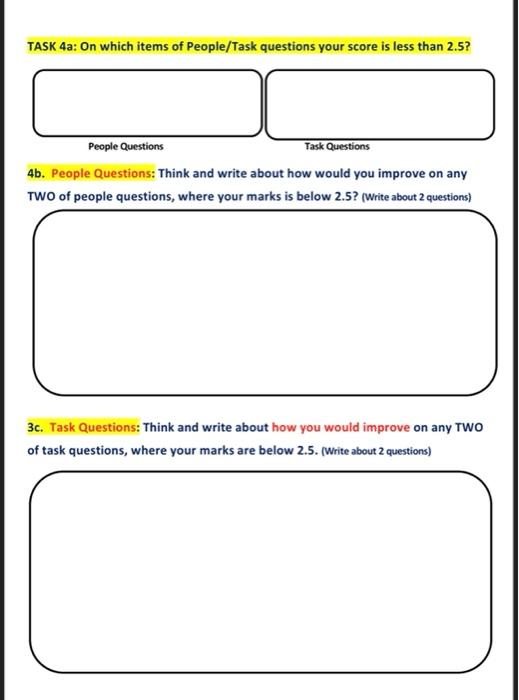 TASK 4a: On which items of People/Task questions your score is less than 2.5?

People Questions

Task Questions

4b. People Questions: Think and write about how would you improve on any TWO of people questions, where your marks is below 2.5? (Write about 2 questions)

3c. Task Questions: Think and write about how you would improve on any TWO of task questions, where your marks are below 2.5. (Write about 2 questions)